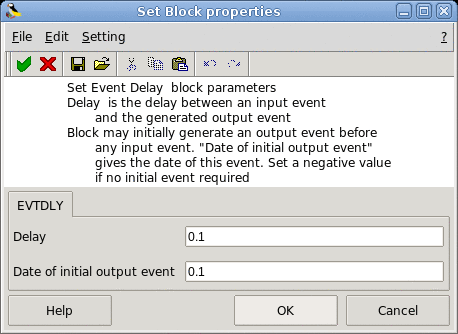 Set Block properties

File Edit Setting ?

Set Event Delay block parameters
Delay is the delay between an input event
and the generated output event
Block may initially generate an output event before
any input event. "Date of initial output event"
gives the date of this event. Set a negative value
if no initial event required

EVTDLY

Delay 0.1

Date of initial output event 0.1

Help OK Cancel